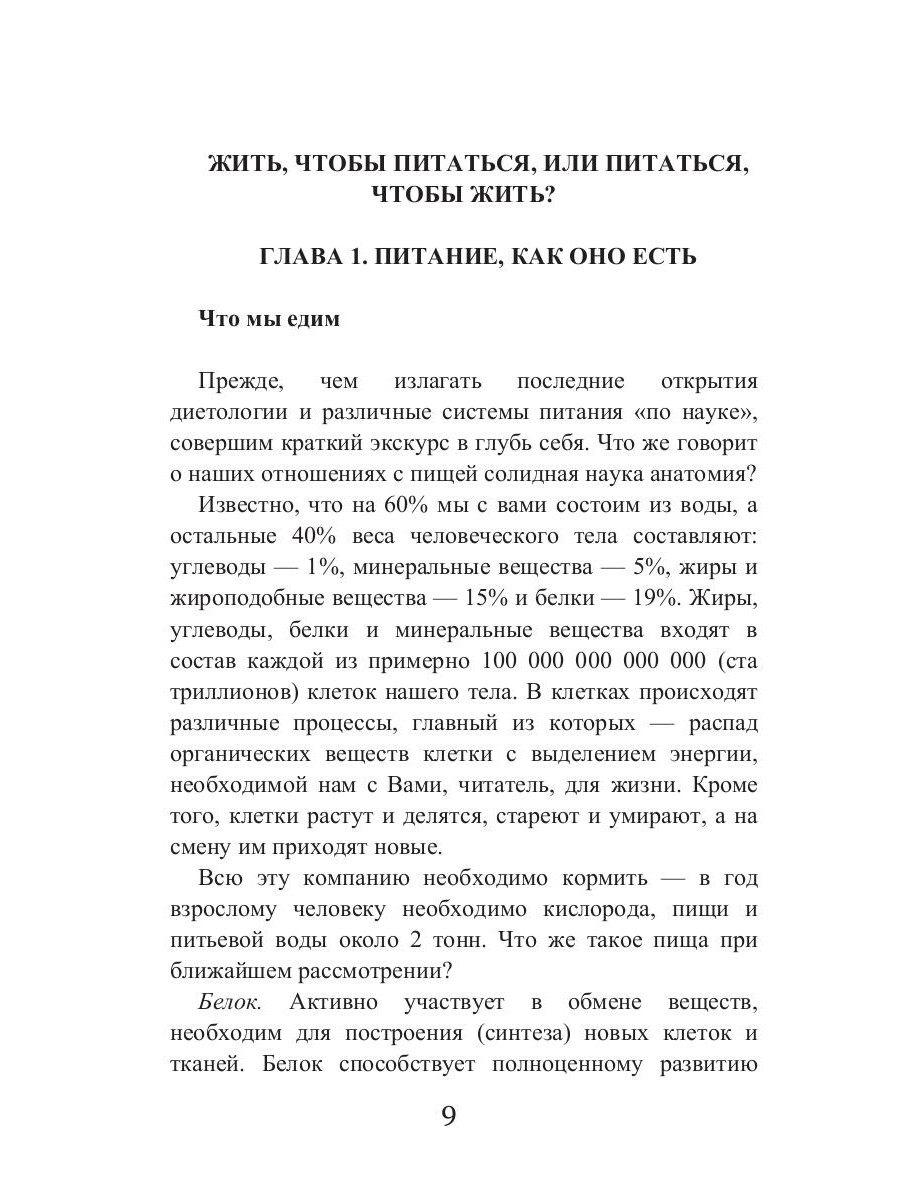 ЖИТЬ, ЧТОБЫ ПИТАТЬСЯ, ИЛИ ПИТАТЬСЯ, ЧТОБЫ ЖИТЬ?

ГЛАВА 1. ПИТАНИЕ, КАК ОНО ЕСТЬ

Что мы едим

Прежде, чем излагать последние открытия диетологии и различные системы питания «по науке», совершим краткий экскурс в глубь себя. Что же говорит о наших отношениях с пищей солидная наука анатомия?

Известно, что на 60% мы с вами состоим из воды, а остальные 40% веса человеческого тела составляют: углеводы — 1%, минеральные вещества — 5%, жиры и жироподобные вещества — 15% и белки — 19%. Жиры, углеводы, белки и минеральные вещества входят в состав каждой из примерно 100 000 000 000 000 (ста триллионов) клеток нашего тела. В клетках происходят различные процессы, главный из которых — распад органических веществ клетки с выделением энергии, необходимой нам с Вами, читатель, для жизни. Кроме того, клетки растут и делятся, стареют и умирают, а на смену им приходят новые.

Всю эту компанию необходимо кормить — в год взрослому человеку необходимо кислорода, пищи и питьевой воды около 2 тонн. Что же такое пища при ближайшем рассмотрении?

Белок. Активно участвует в обмене веществ, необходим для построения (синтеза) новых клеток и тканей. Белок способствует полноценному развитию

9